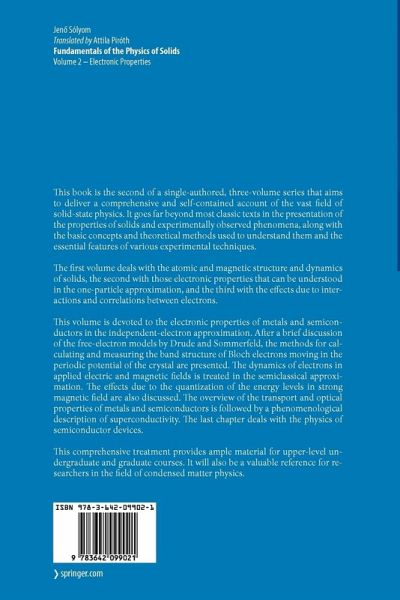 Jenő Sólyom
Translated by Attila Piróth
Fundamentals of the Physics of Solids
Volume 2 – Electronic Properties

This book is the second of a single-authored, three-volume series that aims to deliver a comprehensive and self-contained account of the vast field of solid-state physics. It goes far beyond most classic texts in the presentation of the properties of solids and experimentally observed phenomena, along with the basic concepts and theoretical methods used to understand them and the essential features of various experimental techniques.

The first volume deals with the atomic and magnetic structure and dynamics of solids, the second with those electronic properties that can be understood in the one-particle approximation, and the third with the effects due to interactions and correlations between electrons.

This volume is devoted to the electronic properties of metals and semiconductors in the independent-electron approximation. After a brief discussion of the free-electron models by Drude and Sommerfeld, the methods for calculating and measuring the band structure of Bloch electrons moving in the periodic potential of the crystal are presented. The dynamics of electrons in applied electric and magnetic fields is treated in the semiclassical approximation. The effects due to the quantization of the energy levels in strong magnetic field are also discussed. The overview of the transport and optical properties of metals and semiconductors is followed by a phenomenological description of superconductivity. The last chapter deals with the physics of semiconductor devices.

This comprehensive treatment provides ample material for upper-level undergraduate and graduate courses. It will also be a valuable reference for researchers in the field of condensed matter physics.

ISBN 978-3-642-09902-1

9 783642 099021

› springer.com